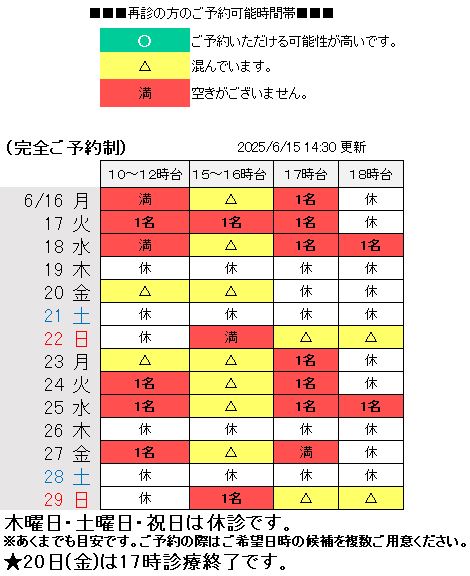 ■■■再診の方のご予約可能時間帯■■■

| ○ | ご予約いただける可能性が高いです。 |
|---|---|
| △ | 混んでいます。 |
| 満 | 空きがございません。 |

(完全ご予約制)　2025/6/15 14:30 更新

| | 10～12時台 | 15～16時台 | 17時台 | 18時台 |
|---|---|---|---|---|
| 6/16 月 | 満 | △ | 1名 | 休 |
| 17 火 | 1名 | 1名 | 1名 | 休 |
| 18 水 | 満 | △ | 1名 | 1名 |
| 19 木 | 休 | 休 | 休 | 休 |
| 20 金 | △ | △ | 休 | 休 |
| 21 土 | 休 | 休 | 休 | 休 |
| 22 日 | 休 | 満 | △ | △ |
| 23 月 | △ | △ | 1名 | 休 |
| 24 火 | 1名 | △ | 1名 | 休 |
| 25 水 | 1名 | △ | 1名 | 1名 |
| 26 木 | 休 | 休 | 休 | 休 |
| 27 金 | 1名 | △ | 満 | 休 |
| 28 土 | 休 | 休 | 休 | 休 |
| 29 日 | 休 | 1名 | △ | △ |

木曜日・土曜日・祝日は休診です。
※あくまでも目安です。ご予約の際はご希望日時の候補を複数ご用意ください。
★20日(金)は17時診療終了です。